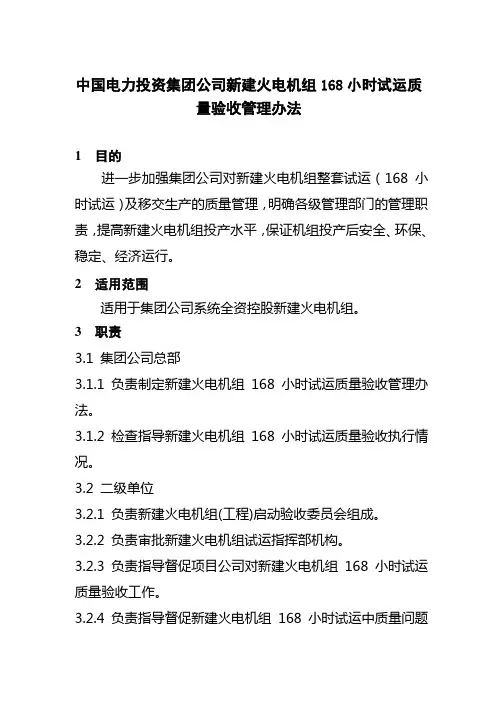 中国电力投资集团公司新建火电机组 168 小时试运质量验收管理办法

1 目的

进一步加强集团公司对新建火电机组整套试运（168 小时试运）及移交生产的质量管理，明确各级管理部门的管理职责，提高新建火电机组投产水平，保证机组投产后安全、环保、稳定、经济运行。

2 适用范围

适用于集团公司系统全资控股新建火电机组。

3 职责

3.1 集团公司总部

3.1.1 负责制定新建火电机组 168 小时试运质量验收管理办法。

3.1.2 检查指导新建火电机组 168 小时试运质量验收执行情况。

3.2 二级单位

3.2.1 负责新建火电机组(工程)启动验收委员会组成。

3.2.2 负责审批新建火电机组试运指挥部机构。

3.2.3 负责指导督促项目公司对新建火电机组 168 小时试运质量验收工作。

3.2.4 负责指导督促新建火电机组 168 小时试运中质量问题